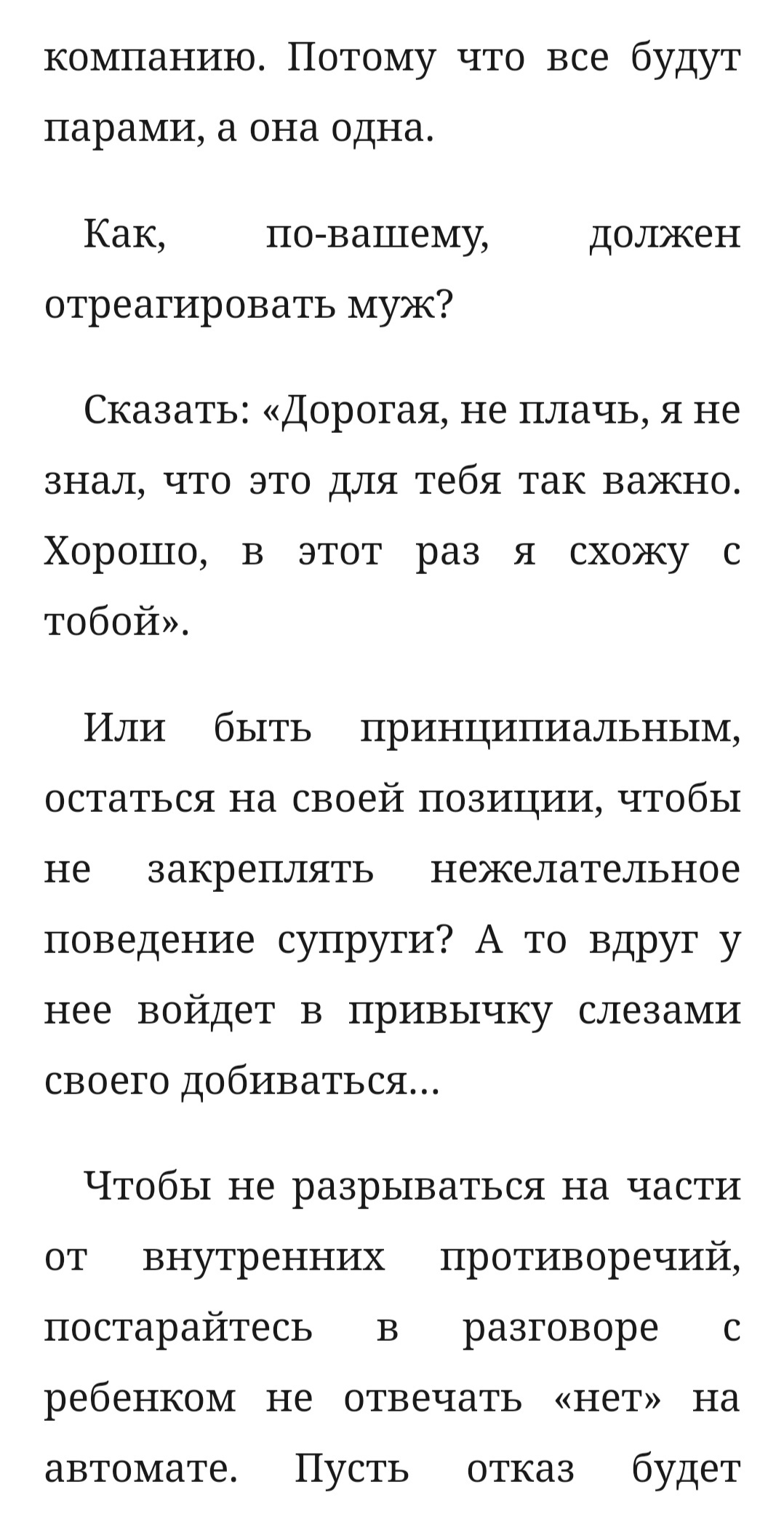 компанию. Потому что все будут парами, а она одна.

Как, по-вашему, должен отреагировать муж?

Сказать: «Дорогая, не плачь, я не знал, что это для тебя так важно. Хорошо, в этот раз я схожу с тобой».

Или быть принципиальным, остаться на своей позиции, чтобы не закреплять нежелательное поведение супруги? А то вдруг у нее войдет в привычку слезами своего добиваться…

Чтобы не разрываться на части от внутренних противоречий, постарайтесь в разговоре с ребенком не отвечать «нет» на автомате. Пусть отказ будет